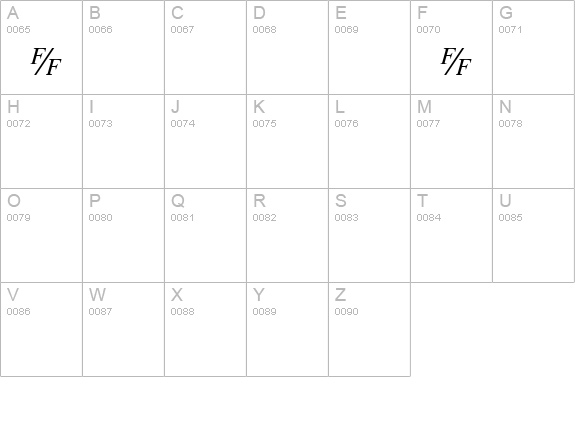 | A 0065 F/F | B 0066 | C 0067 | D 0068 | E 0069 | F 0070 F/F | G 0071 |
|---|---|---|---|---|---|---|
| H 0072 | I 0073 | J 0074 | K 0075 | L 0076 | M 0077 | N 0078 |
| O 0079 | P 0080 | Q 0081 | R 0082 | S 0083 | T 0084 | U 0085 |
| V 0086 | W 0087 | X 0088 | Y 0089 | Z 0090 | | |